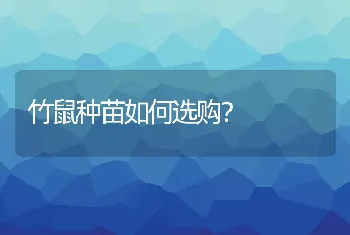 竹鼠种苗如何选购?